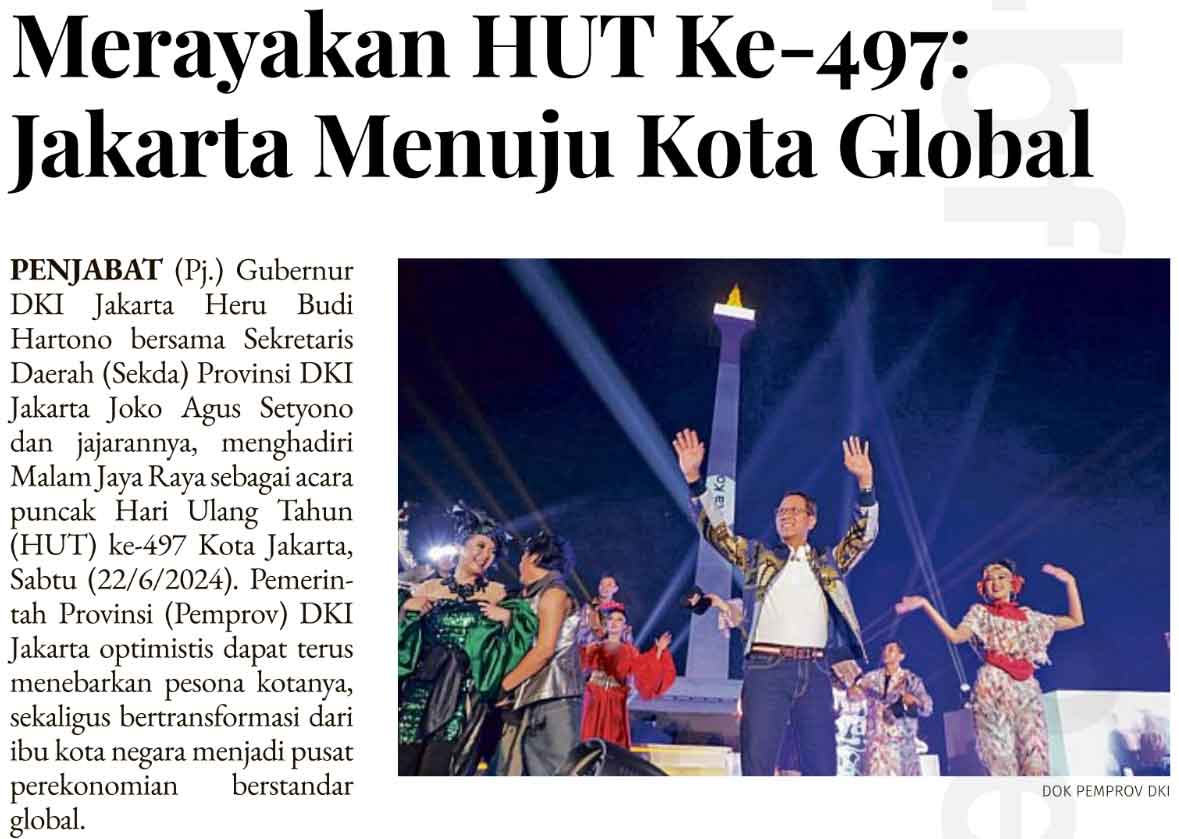 Merayakan HUT Ke-497: Jakarta Menuju Kota Global

PENJABAT (Pj.) Gubernur DKI Jakarta Heru Budi Hartono bersama Sekretaris Daerah (Sekda) Provinsi DKI Jakarta Joko Agus Setyono dan jajarannya, menghadiri Malam Jaya Raya sebagai acara puncak Hari Ulang Tahun (HUT) ke-497 Kota Jakarta, Sabtu (22/6/2024). Pemerintah Provinsi (Pemprov) DKI Jakarta optimistis dapat terus menebarkan pesona kotanya, sekaligus bertransformasi dari ibu kota negara menjadi pusat perekonomian berstandar global.

DOK PEMPROV DKI